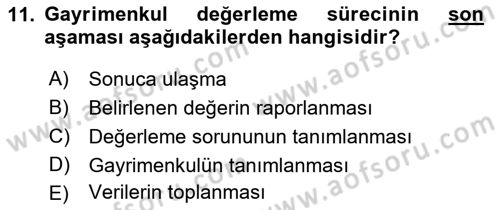 11. Gayrimenkul değerleme sürecinin son aşaması aşağıdakilerden hangisidir?

A) Sonuca ulaşma
B) Belirlenen değerin raporlanması
C) Değerleme sorununun tanımlanması
D) Gayrimenkulün tanımlanması
E) Verilerin toplanması

www.aofsoru.com
www.aofsoru.com
www.aofsoru.com
www.aofsoru.com